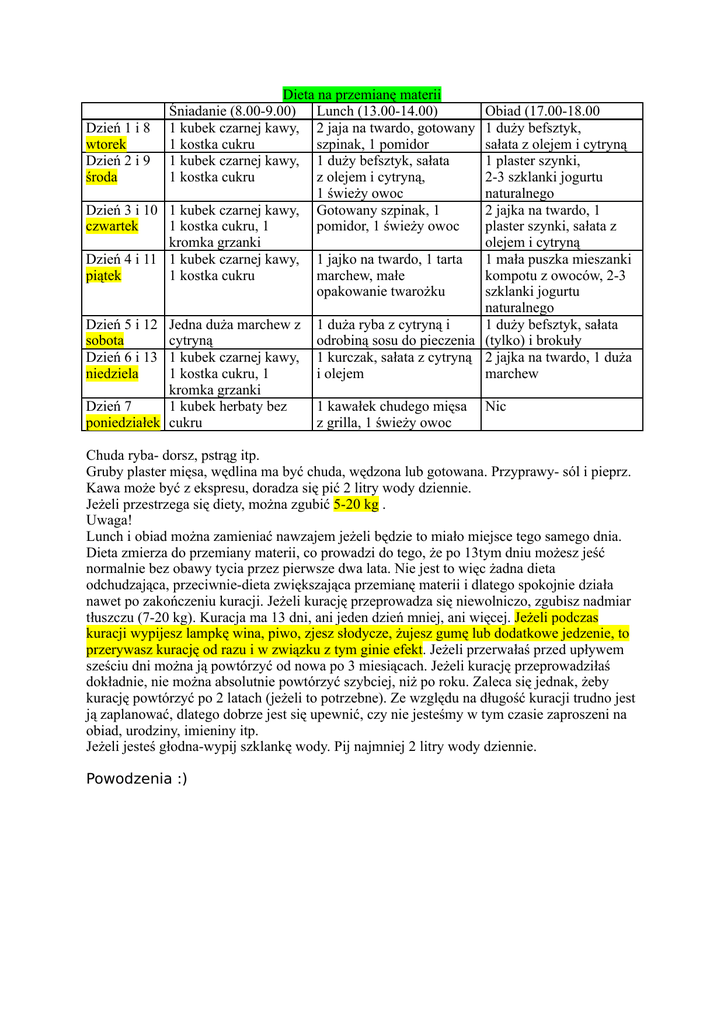 Dieta na przemianę materii

| | Śniadanie (8.00-9.00) | Lunch (13.00-14.00) | Obiad (17.00-18.00 |
|---|---|---|---|
| Dzień 1 i 8 wtorek | 1 kubek czarnej kawy, 1 kostka cukru | 2 jaja na twardo, gotowany szpinak, 1 pomidor | 1 duży befsztyk, sałata z olejem i cytryną |
| Dzień 2 i 9 środa | 1 kubek czarnej kawy, 1 kostka cukru | 1 duży befsztyk, sałata z olejem i cytryną, 1 świeży owoc | 1 plaster szynki, 2-3 szklanki jogurtu naturalnego |
| Dzień 3 i 10 czwartek | 1 kubek czarnej kawy, 1 kostka cukru, 1 kromka grzanki | Gotowany szpinak, 1 pomidor, 1 świeży owoc | 2 jajka na twardo, 1 plaster szynki, sałata z olejem i cytryną |
| Dzień 4 i 11 piątek | 1 kubek czarnej kawy, 1 kostka cukru | 1 jajko na twardo, 1 tarta marchew, małe opakowanie twarożku | 1 mała puszka mieszanki kompotu z owoców, 2-3 szklanki jogurtu naturalnego |
| Dzień 5 i 12 sobota | Jedna duża marchew z cytryną | 1 duża ryba z cytryną i odrobiną sosu do pieczenia | 1 duży befsztyk, sałata (tylko) i brokuły |
| Dzień 6 i 13 niedziela | 1 kubek czarnej kawy, 1 kostka cukru, 1 kromka grzanki | 1 kurczak, sałata z cytryną i olejem | 2 jajka na twardo, 1 duża marchew |
| Dzień 7 poniedziałek | 1 kubek herbaty bez cukru | 1 kawałek chudego mięsa z grilla, 1 świeży owoc | Nic |

Chuda ryba- dorsz, pstrąg itp.
Gruby plaster mięsa, wędlina ma być chuda, wędzona lub gotowana. Przyprawy- sól i pieprz.
Kawa może być z ekspresu, doradza się pić 2 litry wody dziennie.
Jeżeli przestrzega się diety, można zgubić 5-20 kg .
Uwaga!
Lunch i obiad można zamieniać nawzajem jeżeli będzie to miało miejsce tego samego dnia. Dieta zmierza do przemiany materii, co prowadzi do tego, że po 13tym dniu możesz jeść normalnie bez obawy tycia przez pierwsze dwa lata. Nie jest to więc żadna dieta odchudzająca, przeciwnie-dieta zwiększająca przemianę materii i dlatego spokojnie działa nawet po zakończeniu kuracji. Jeżeli kurację przeprowadza się niewolniczo, zgubisz nadmiar tłuszczu (7-20 kg). Kuracja ma 13 dni, ani jeden dzień mniej, ani więcej. Jeżeli podczas kuracji wypijesz lampkę wina, piwo, zjesz słodycze, żujesz gumę lub dodatkowe jedzenie, to przerywasz kurację od razu i w związku z tym ginie efekt. Jeżeli przerwałaś przed upływem sześciu dni można ją powtórzyć od nowa po 3 miesiącach. Jeżeli kurację przeprowadziłaś dokładnie, nie można absolutnie powtórzyć szybciej, niż po roku. Zaleca się jednak, żeby kurację powtórzyć po 2 latach (jeżeli to potrzebne). Ze względu na długość kuracji trudno jest ją zaplanować, dlatego dobrze jest się upewnić, czy nie jesteśmy w tym czasie zaproszeni na obiad, urodziny, imieniny itp.
Jeżeli jesteś głodna-wypij szklankę wody. Pij najmniej 2 litry wody dziennie.

Powodzenia :)